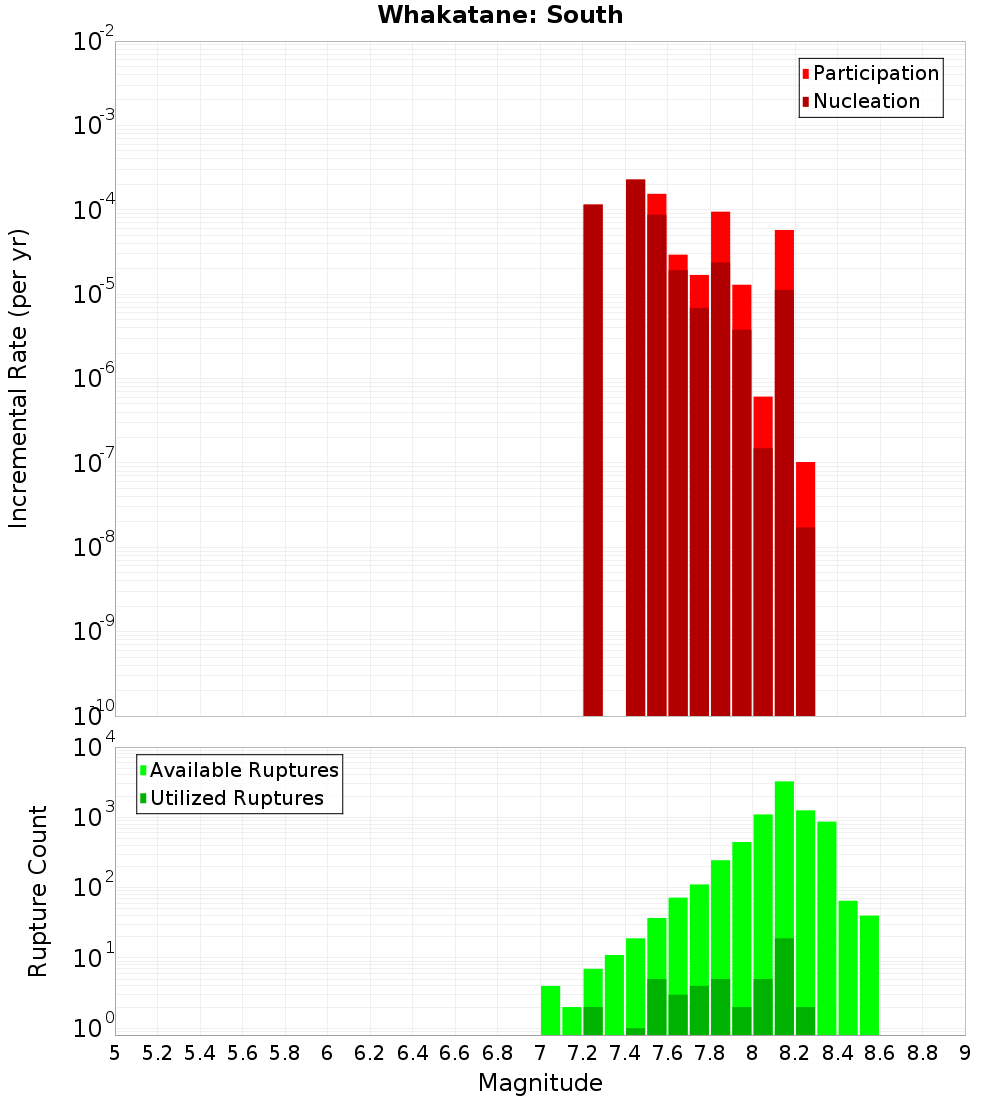 Whakatane: South

Participation
Nucleation

Incremental Rate (per yr)

$10^{-2}$
$10^{-3}$
$10^{-4}$
$10^{-5}$
$10^{-6}$
$10^{-7}$
$10^{-8}$
$10^{-9}$
$10^{-10}$

Available Ruptures
Utilized Ruptures

Rupture Count

$10^{4}$
$10^{3}$
$10^{2}$
$10^{1}$
$10^{0}$

5 5.2 5.4 5.6 5.8 6 6.2 6.4 6.6 6.8 7 7.2 7.4 7.6 7.8 8 8.2 8.4 8.6 8.8 9

Magnitude